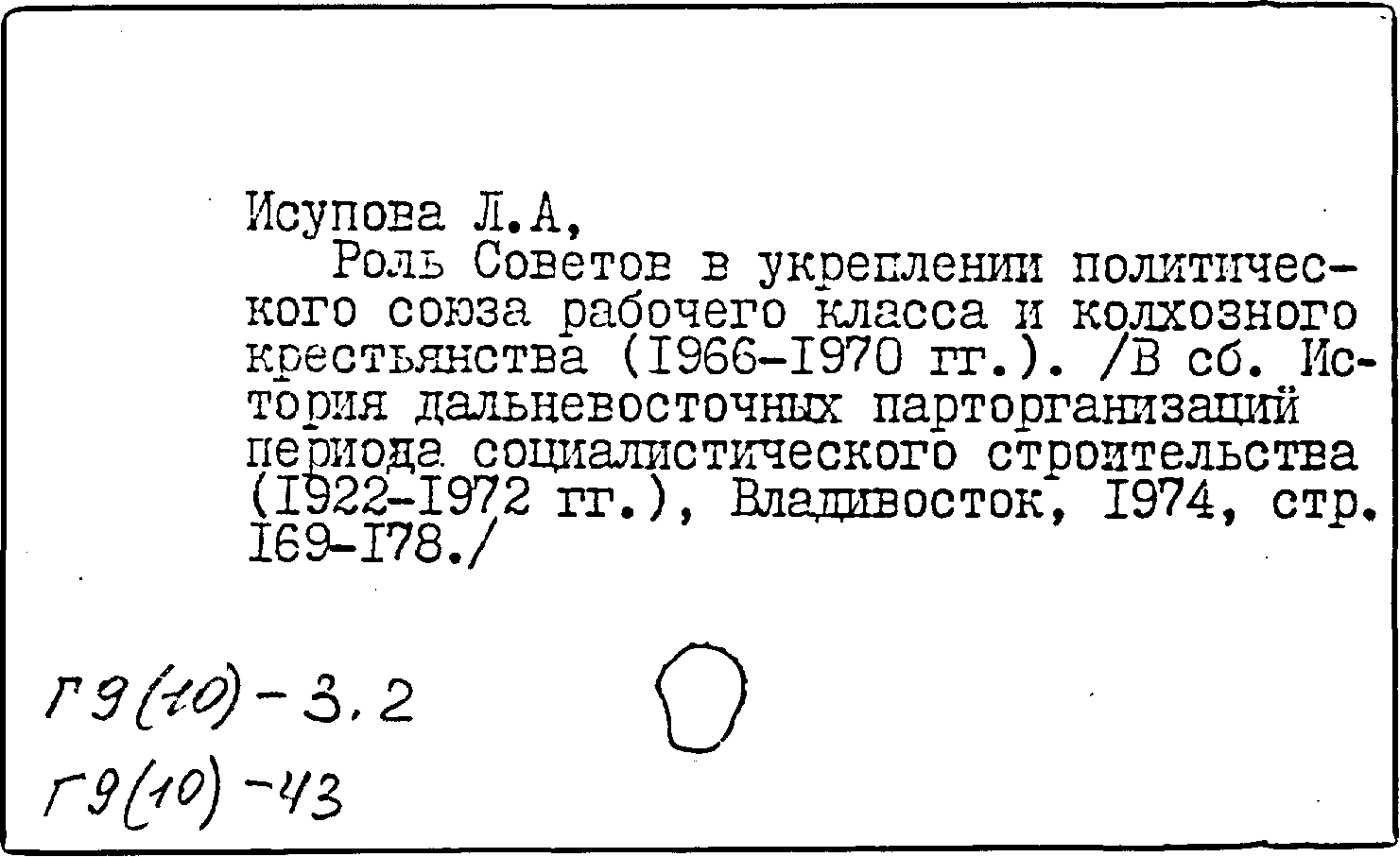 Исупова Л.А,
Роль Советов в укреплении политического союза рабочего класса и колхозного крестьянства (I966-I970 гг.). /В сб. История дальневосточных парторганизаций периода социалистического строительства (I922-I972 гг.), Владивосток, I974, стр. I69-I78./

Г9(10)-3.2
Г9(10)-43